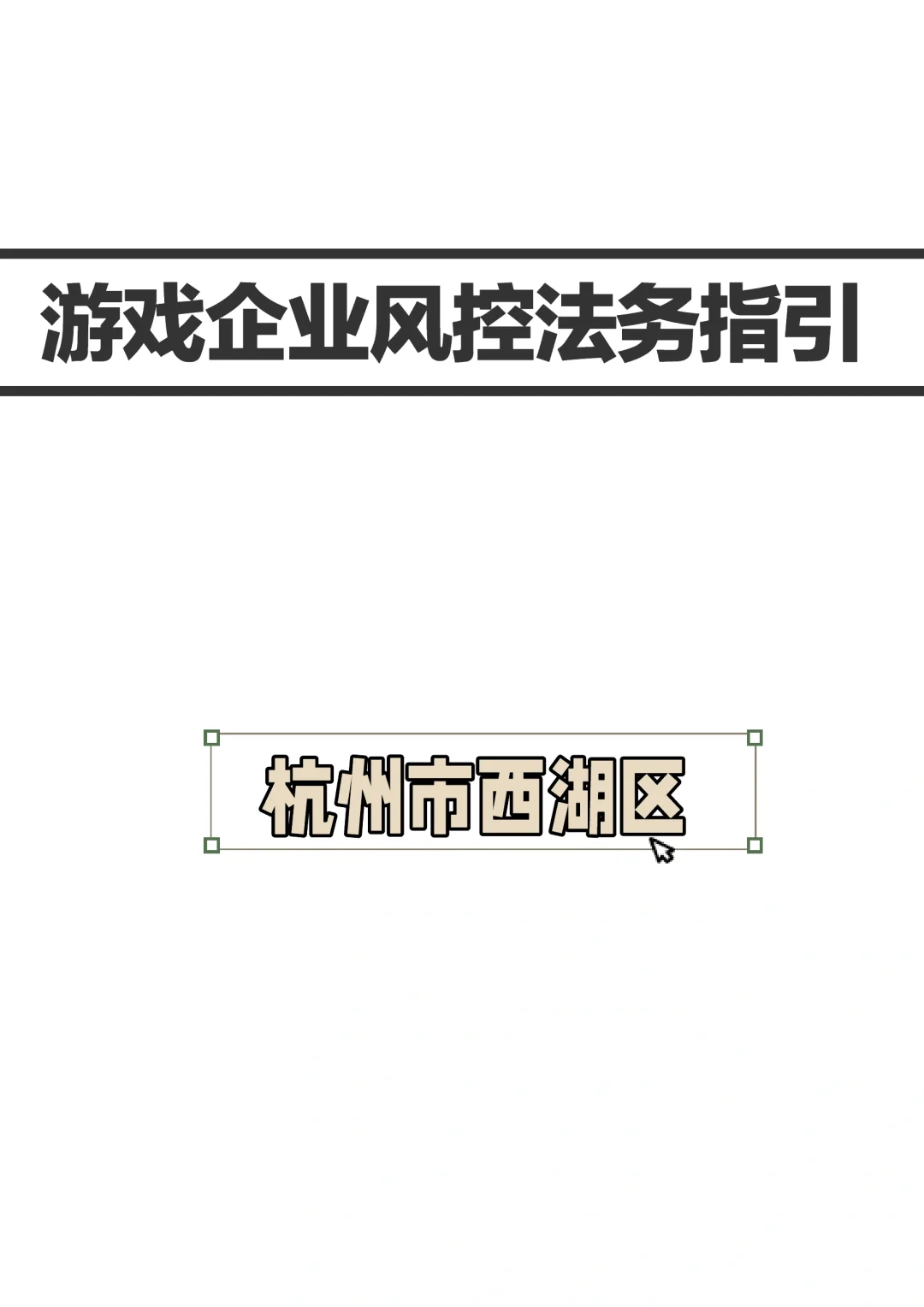 游戏企业风控法务指引

杭州市西湖区